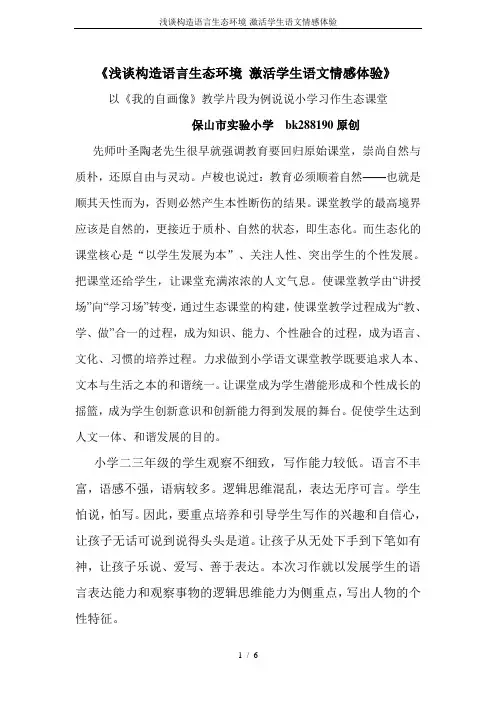 浅谈构造语言生态环境 激活学生语文情感体验

《浅谈构造语言生态环境 激活学生语文情感体验》

以《我的自画像》教学片段为例说说小学习作生态课堂

保山市实验小学 bk288190 原创

先师叶圣陶老先生很早就强调教育要回归原始课堂，崇尚自然与质朴，还原自由与灵动。卢梭也说过：教育必须顺着自然——也就是顺其天性而为，否则必然产生本性断伤的结果。课堂教学的最高境界应该是自然的，更接近于质朴、自然的状态，即生态化。而生态化的课堂核心是“以学生发展为本”、关注人性、突出学生的个性发展。把课堂还给学生，让课堂充满浓浓的人文气息。使课堂教学由“讲授场”向“学习场”转变，通过生态课堂的构建，使课堂教学过程成为“教、学、做”合一的过程，成为知识、能力、个性融合的过程，成为语言、文化、习惯的培养过程。力求做到小学语文课堂教学既要追求人本、文本与生活之本的和谐统一。让课堂成为学生潜能形成和个性成长的摇篮，成为学生创新意识和创新能力得到发展的舞台。促使学生达到人文一体、和谐发展的目的。

小学二三年级的学生观察不细致，写作能力较低。语言不丰富，语感不强，语病较多。逻辑思维混乱，表达无序可言。学生怕说，怕写。因此，要重点培养和引导学生写作的兴趣和自信心，让孩子无话可说到说得头头是道。让孩子从无处下手到下笔如有神，让孩子乐说、爱写、善于表达。本次习作就以发展学生的语言表达能力和观察事物的逻辑思维能力为侧重点，写出人物的个性特征。

1 / 6